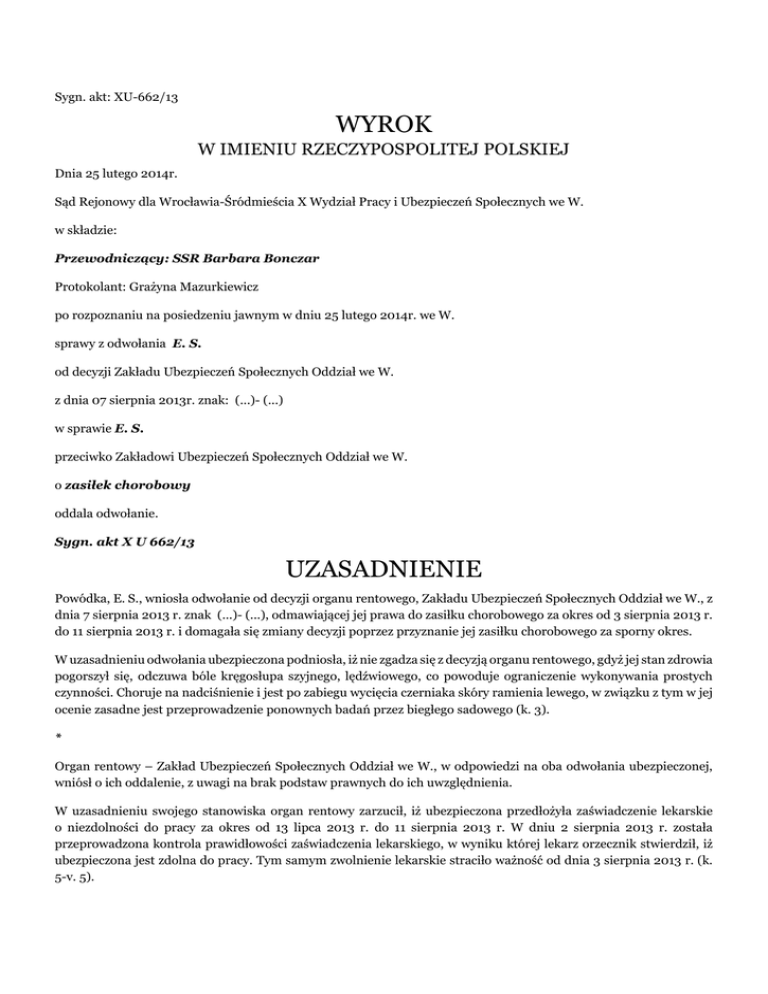 Sygn. akt: XU-662/13

WYROK
W IMIENIU RZECZYPOSPOLITEJ POLSKIEJ

Dnia 25 lutego 2014r.

Sąd Rejonowy dla Wrocławia-Śródmieścia X Wydział Pracy i Ubezpieczeń Społecznych we W.

w składzie:

Przewodniczący: SSR Barbara Bonczar

Protokolant: Grażyna Mazurkiewicz

po rozpoznaniu na posiedzeniu jawnym w dniu 25 lutego 2014r. we W.

sprawy z odwołania E. S.

od decyzji Zakładu Ubezpieczeń Społecznych Oddział we W.

z dnia 07 sierpnia 2013r. znak: (...)- (...)

w sprawie E. S.

przeciwko Zakładowi Ubezpieczeń Społecznych Oddział we W.

o zasiłek chorobowy

oddala odwołanie.

Sygn. akt X U 662/13

UZASADNIENIE

Powódka, E. S., wniosła odwołanie od decyzji organu rentowego, Zakładu Ubezpieczeń Społecznych Oddział we W., z dnia 7 sierpnia 2013 r. znak (...)- (...), odmawiającej jej prawa do zasiłku chorobowego za okres od 3 sierpnia 2013 r. do 11 sierpnia 2013 r. i domagała się zmiany decyzji poprzez przyznanie jej zasiłku chorobowego za sporny okres.

W uzasadnieniu odwołania ubezpieczona podniosła, iż nie zgadza się z decyzją organu rentowego, gdyż jej stan zdrowia pogorszył się, odczuwa bóle kręgosłupa szyjnego, lędźwiowego, co powoduje ograniczenie wykonywania prostych czynności. Choruje na nadciśnienie i jest po zabiegu wycięcia czerniaka skóry ramienia lewego, w związku z tym w jej ocenie zasadne jest przeprowadzenie ponownych badań przez biegłego sadowego (k. 3).

*

Organ rentowy – Zakład Ubezpieczeń Społecznych Oddział we W., w odpowiedzi na oba odwołania ubezpieczonej, wniósł o ich oddalenie, z uwagi na brak podstaw prawnych do ich uwzględnienia.

W uzasadnieniu swojego stanowiska organ rentowy zarzucił, iż ubezpieczona przedłożyła zaświadczenie lekarskie o niezdolności do pracy za okres od 13 lipca 2013 r. do 11 sierpnia 2013 r. W dniu 2 sierpnia 2013 r. została przeprowadzona kontrola prawidłowości zaświadczenia lekarskiego, w wyniku której lekarz orzecznik stwierdził, iż ubezpieczona jest zdolna do pracy. Tym samym zwolnienie lekarskie straciło ważność od dnia 3 sierpnia 2013 r. (k. 5-v. 5).